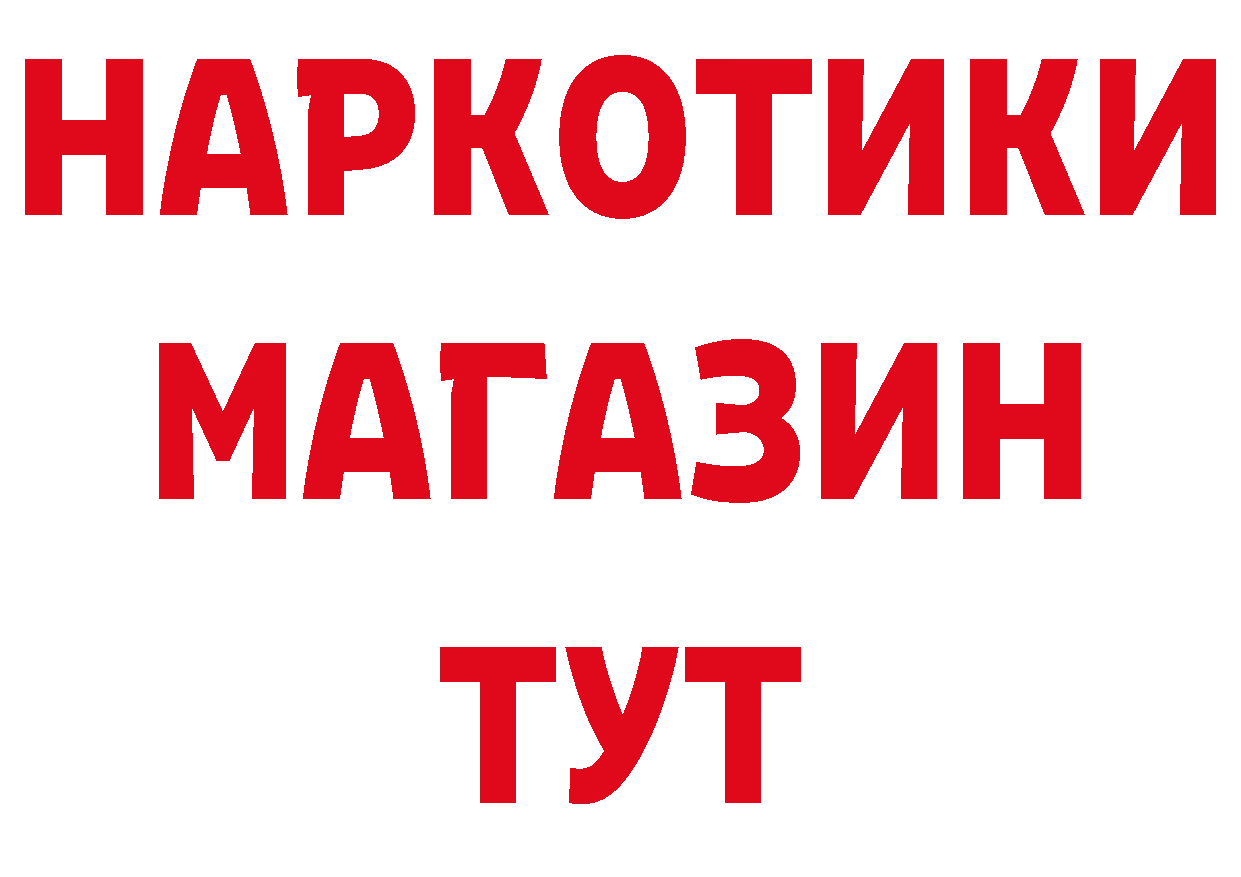 НАРКОТИКИ
МАГАЗИН
ТУТ